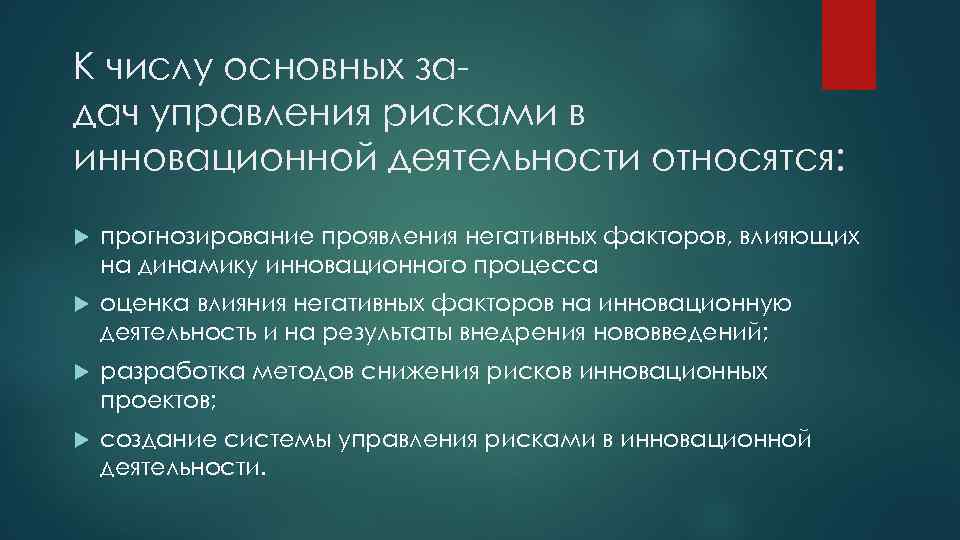 К числу основных задач управления рисками в инновационной деятельности относятся:

прогнозирование проявления негативных факторов, влияющих на динамику инновационного процесса

оценка влияния негативных факторов на инновационную деятельность и на результаты внедрения нововведений;

разработка методов снижения рисков инновационных проектов;

создание системы управления рисками в инновационной деятельности.